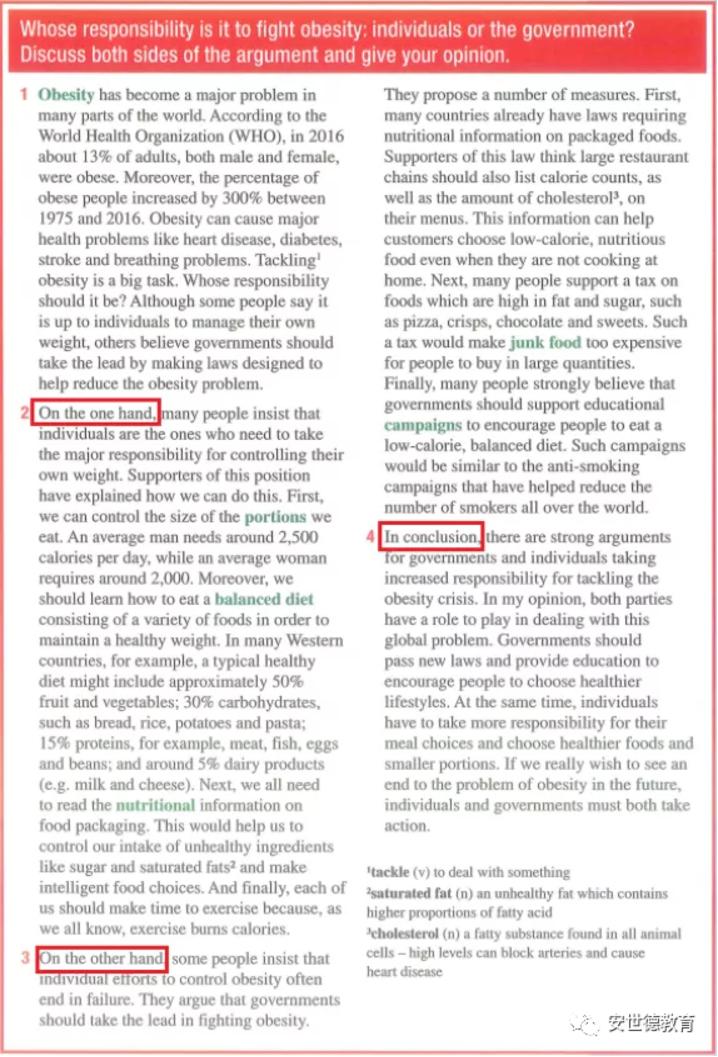 Whose responsibility is it to fight obesity: individuals or the government? Discuss both sides of the argument and give your opinion.

1 Obesity has become a major problem in many parts of the world. According to the World Health Organization (WHO), in 2016 about 13% of adults, both male and female, were obese. Moreover, the percentage of obese people increased by 300% between 1975 and 2016. Obesity can cause major health problems like heart disease, diabetes, stroke and breathing problems. Tackling$^1$ obesity is a big task. Whose responsibility should it be? Although some people say it is up to individuals to manage their own weight, others believe governments should take the lead by making laws designed to help reduce the obesity problem.

2 On the one hand, many people insist that individuals are the ones who need to take the major responsibility for controlling their own weight. Supporters of this position have explained how we can do this. First, we can control the size of the portions we eat. An average man needs around 2,500 calories per day, while an average woman requires around 2,000. Moreover, we should learn how to eat a balanced diet consisting of a variety of foods in order to maintain a healthy weight. In many Western countries, for example, a typical healthy diet might include approximately 50% fruit and vegetables; 30% carbohydrates, such as bread, rice, potatoes and pasta; 15% proteins, for example, meat, fish, eggs and beans; and around 5% dairy products (e.g. milk and cheese). Next, we all need to read the nutritional information on food packaging. This would help us to control our intake of unhealthy ingredients like sugar and saturated fats$^2$ and make intelligent food choices. And finally, each of us should make time to exercise because, as we all know, exercise burns calories.

3 On the other hand, some people insist that individual efforts to control obesity often end in failure. They argue that governments should take the lead in fighting obesity. They propose a number of measures. First, many countries already have laws requiring nutritional information on packaged foods. Supporters of this law think large restaurant chains should also list calorie counts, as well as the amount of cholesterol$^3$, on their menus. This information can help customers choose low-calorie, nutritious food even when they are not cooking at home. Next, many people support a tax on foods which are high in fat and sugar, such as pizza, crisps, chocolate and sweets. Such a tax would make junk food too expensive for people to buy in large quantities. Finally, many people strongly believe that governments should support educational campaigns to encourage people to eat a low-calorie, balanced diet. Such campaigns would be similar to the anti-smoking campaigns that have helped reduce the number of smokers all over the world.

4 In conclusion, there are strong arguments for governments and individuals taking increased responsibility for tackling the obesity crisis. In my opinion, both parties have a role to play in dealing with this global problem. Governments should pass new laws and provide education to encourage people to choose healthier lifestyles. At the same time, individuals have to take more responsibility for their meal choices and choose healthier foods and smaller portions. If we really wish to see an end to the problem of obesity in the future, individuals and governments must both take action.

$^1$tackle (v) to deal with something
$^2$saturated fat (n) an unhealthy fat which contains higher proportions of fatty acid
$^3$cholesterol (n) a fatty substance found in all animal cells – high levels can block arteries and cause heart disease

安世德教育